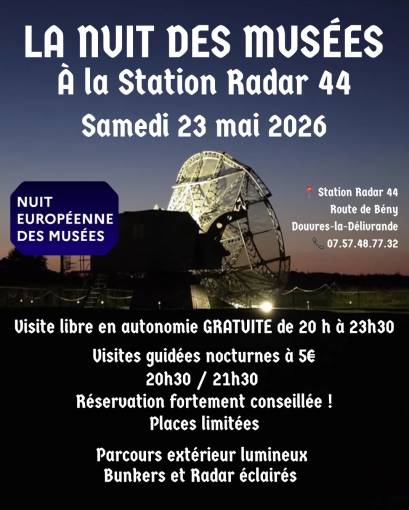 LA NUIT DES MUSÉES
À la Station Radar 44
Samedi 23 mai 2026

NUIT
EUROPÉENNE
DES MUSÉES

Station Radar 44
Route de Bény
Douvres-la-Délivrande
07.57.48.77.32

Visite libre en autonomie GRATUITE de 20 h à 23h30

Visites guidées nocturnes à 5€
20h30 / 21h30
Réservation fortement conseillée !
Places limitées

Parcours extérieur lumineux
Bunkers et Radar éclairés